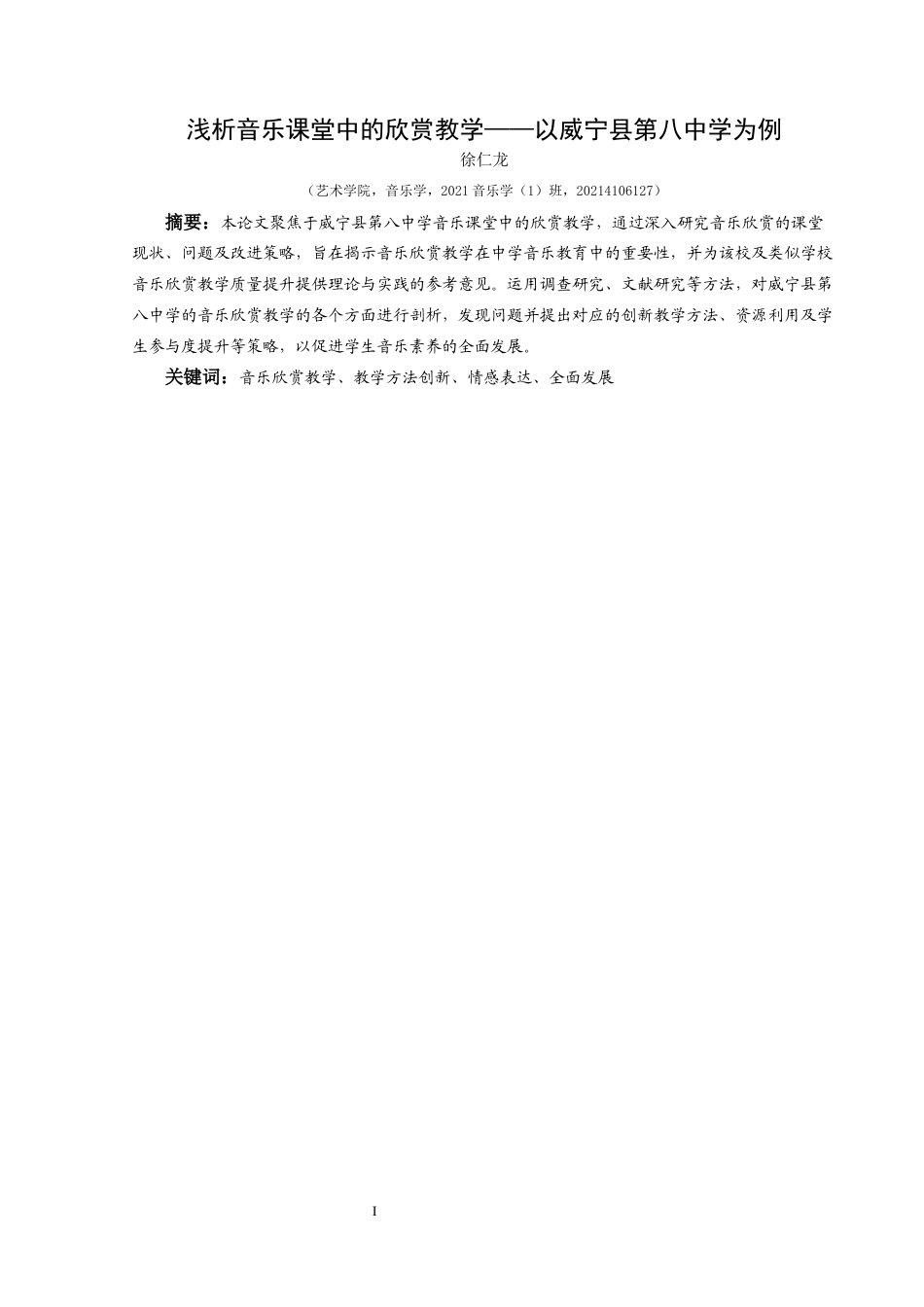 浅析音乐课堂中的欣赏教学——以威宁县第八中学为例

徐仁龙

（艺术学院，音乐学，2021 音乐学（1）班，20214106127）

摘要：本论文聚焦于威宁县第八中学音乐课堂中的欣赏教学，通过深入研究音乐欣赏的课堂现状、问题及改进策略，旨在揭示音乐欣赏教学在中学音乐教育中的重要性，并为该校及类似学校音乐欣赏教学质量提升提供理论与实践的参考意见。运用调查研究、文献研究等方法，对威宁县第八中学的音乐欣赏教学的各个方面进行剖析，发现问题并提出对应的创新教学方法、资源利用及学生参与度提升等策略，以促进学生音乐素养的全面发展。

关键词：音乐欣赏教学、教学方法创新、情感表达、全面发展

I